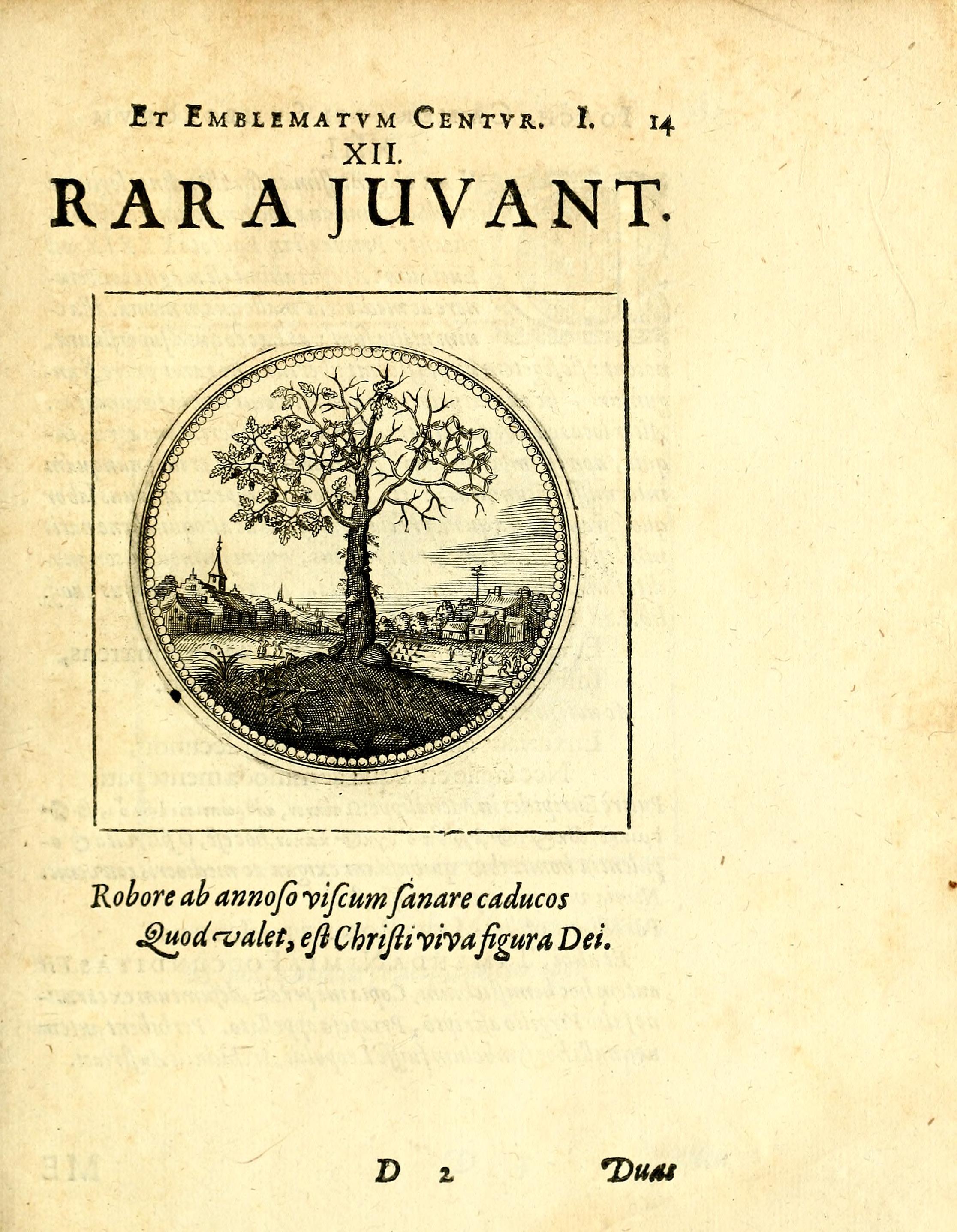 ET EMBLEMATVM CENTVR. I. 14

XII.

RARA JUVANT.

Robore ab annoso viscum sanare caducos
Quod valet, est Christi viva figura Dei.

D 2 Duas